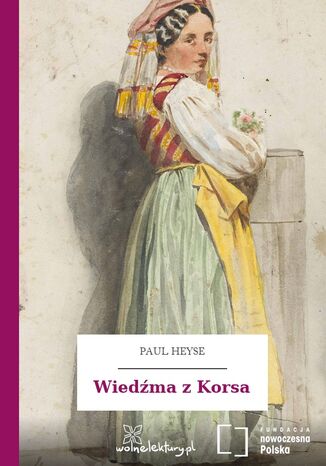 PAUL HEYSE

Wiedźma z Korsa

wolnelektury.pl

FUNDACJA
nowoczesna
Polska